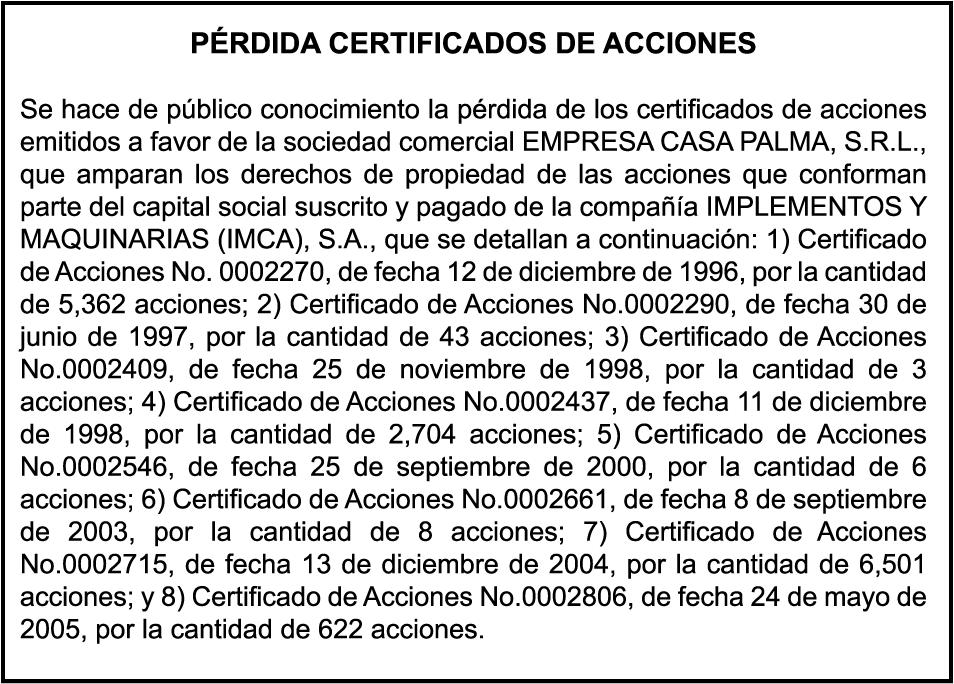 PÉRDIDA CERTIFICADOS DE ACCIONES

Se hace de público conocimiento la pérdida de los certificados de acciones emitidos a favor de la sociedad comercial EMPRESA CASA PALMA, S.R.L., que amparan los derechos de propiedad de las acciones que conforman parte del capital social suscrito y pagado de la compañía IMPLEMENTOS Y MAQUINARIAS (IMCA), S.A., que se detallan a continuación: 1) Certificado de Acciones No. 0002270, de fecha 12 de diciembre de 1996, por la cantidad de 5,362 acciones; 2) Certificado de Acciones No.0002290, de fecha 30 de junio de 1997, por la cantidad de 43 acciones; 3) Certificado de Acciones No.0002409, de fecha 25 de noviembre de 1998, por la cantidad de 3 acciones; 4) Certificado de Acciones No.0002437, de fecha 11 de diciembre de 1998, por la cantidad de 2,704 acciones; 5) Certificado de Acciones No.0002546, de fecha 25 de septiembre de 2000, por la cantidad de 6 acciones; 6) Certificado de Acciones No.0002661, de fecha 8 de septiembre de 2003, por la cantidad de 8 acciones; 7) Certificado de Acciones No.0002715, de fecha 13 de diciembre de 2004, por la cantidad de 6,501 acciones; y 8) Certificado de Acciones No.0002806, de fecha 24 de mayo de 2005, por la cantidad de 622 acciones.